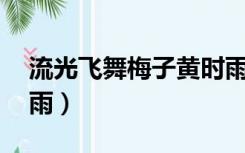 流光飞舞梅子黄时雨
雨）